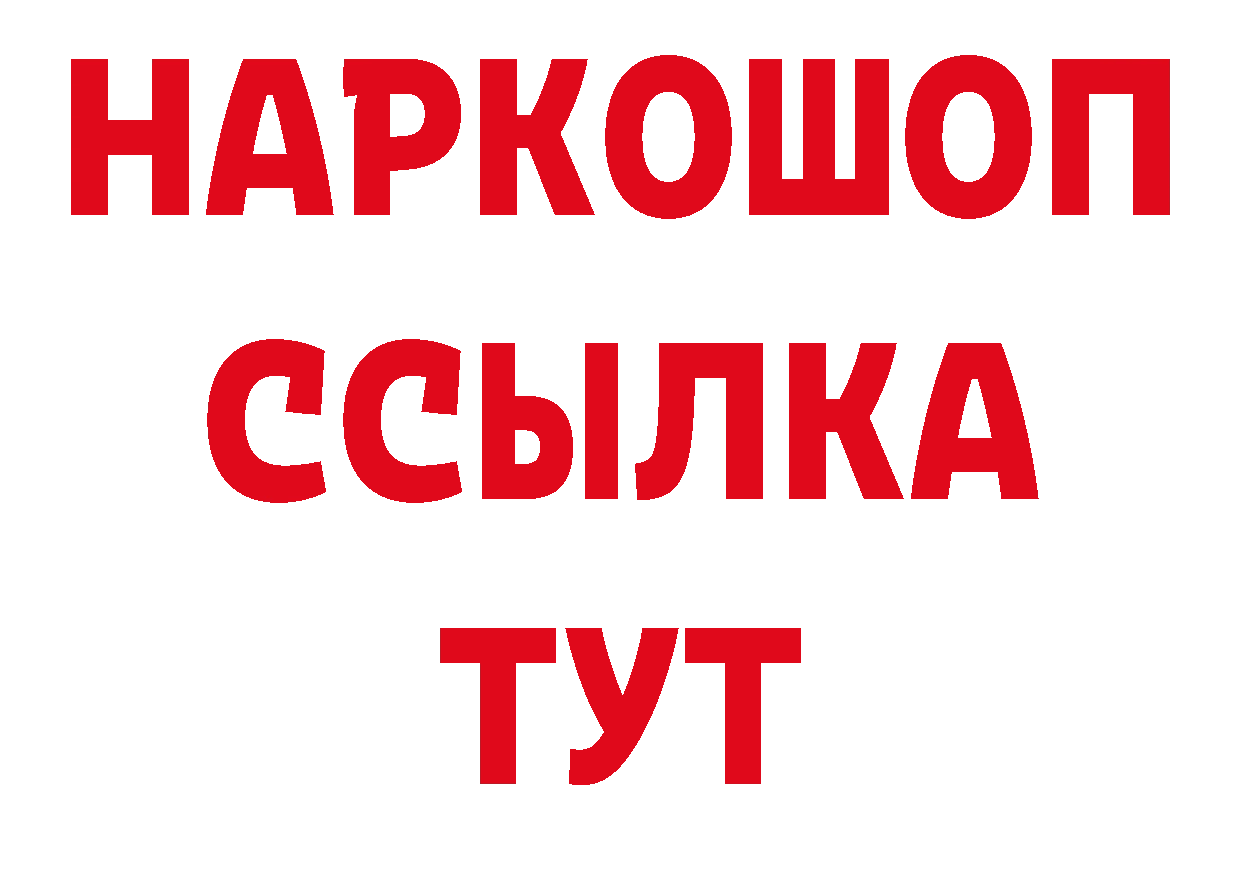 НАРКОШОП
ССЫЛКА
ТУТ